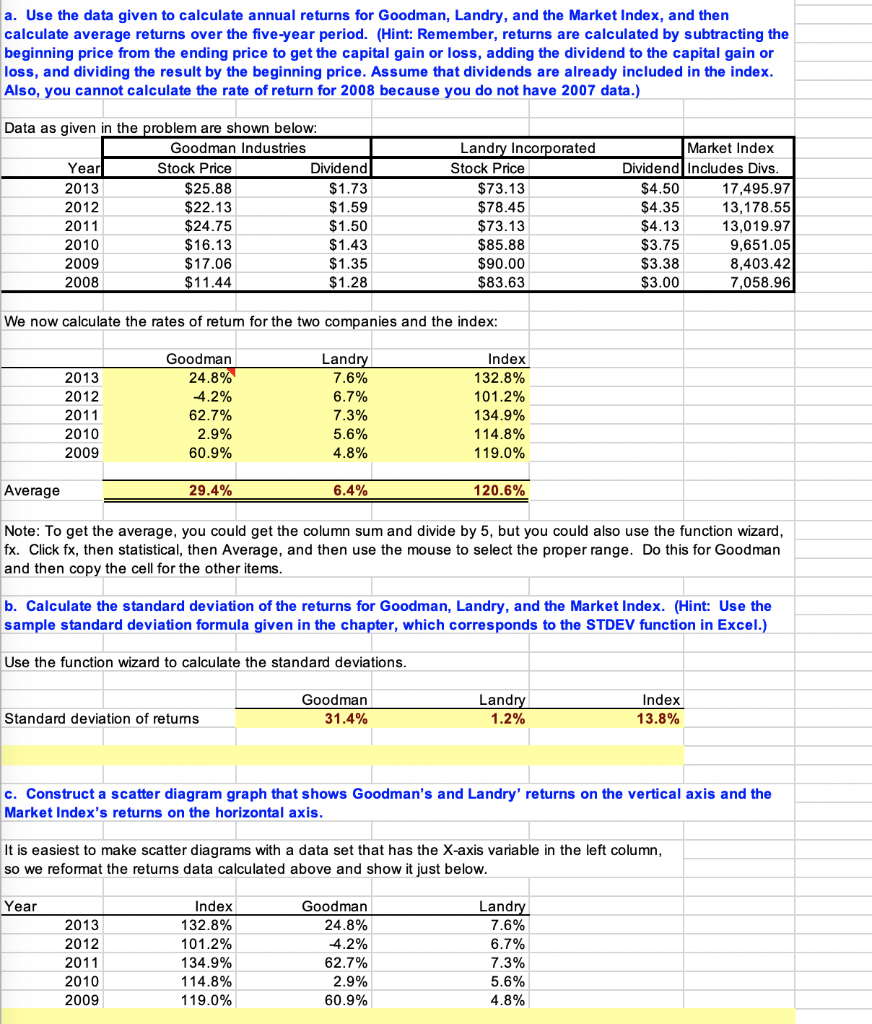 a. Use the data given to calculate annual returns for Goodman, Landry, and the Market Index, and then calculate average returns over the five-year period. (Hint: Remember, returns are calculated by subtracting the beginning price from the ending price to get the capital gain or loss, adding the dividend to the capital gain or loss, and dividing the result by the beginning price. Assume that dividends are already included in the index. Also, you cannot calculate the rate of return for 2008 because you do not have 2007 data.)

Data as given in the problem are shown below:

| | Goodman Industries | | Landry Incorporated | | Market Index |
|---|---|---|---|---|---|
| Year | Stock Price | Dividend | Stock Price | Dividend | Includes Divs. |
| 2013 | $25.88 | $1.73 | $73.13 | $4.50 | 17,495.97 |
| 2012 | $22.13 | $1.59 | $78.45 | $4.35 | 13,178.55 |
| 2011 | $24.75 | $1.50 | $73.13 | $4.13 | 13,019.97 |
| 2010 | $16.13 | $1.43 | $85.88 | $3.75 | 9,651.05 |
| 2009 | $17.06 | $1.35 | $90.00 | $3.38 | 8,403.42 |
| 2008 | $11.44 | $1.28 | $83.63 | $3.00 | 7,058.96 |

We now calculate the rates of return for the two companies and the index:

| | Goodman | Landry | Index |
|---|---|---|---|
| 2013 | 24.8% | 7.6% | 132.8% |
| 2012 | -4.2% | 6.7% | 101.2% |
| 2011 | 62.7% | 7.3% | 134.9% |
| 2010 | 2.9% | 5.6% | 114.8% |
| 2009 | 60.9% | 4.8% | 119.0% |
| Average | 29.4% | 6.4% | 120.6% |

Note: To get the average, you could get the column sum and divide by 5, but you could also use the function wizard, fx. Click fx, then statistical, then Average, and then use the mouse to select the proper range. Do this for Goodman and then copy the cell for the other items.

b. Calculate the standard deviation of the returns for Goodman, Landry, and the Market Index. (Hint: Use the sample standard deviation formula given in the chapter, which corresponds to the STDEV function in Excel.)

Use the function wizard to calculate the standard deviations.

| | Goodman | Landry | Index |
|---|---|---|---|
| Standard deviation of returns | 31.4% | 1.2% | 13.8% |

c. Construct a scatter diagram graph that shows Goodman's and Landry' returns on the vertical axis and the Market Index's returns on the horizontal axis.

It is easiest to make scatter diagrams with a data set that has the X-axis variable in the left column, so we reformat the returns data calculated above and show it just below.

| Year | Index | Goodman | Landry |
|---|---|---|---|
| 2013 | 132.8% | 24.8% | 7.6% |
| 2012 | 101.2% | -4.2% | 6.7% |
| 2011 | 134.9% | 62.7% | 7.3% |
| 2010 | 114.8% | 2.9% | 5.6% |
| 2009 | 119.0% | 60.9% | 4.8% |